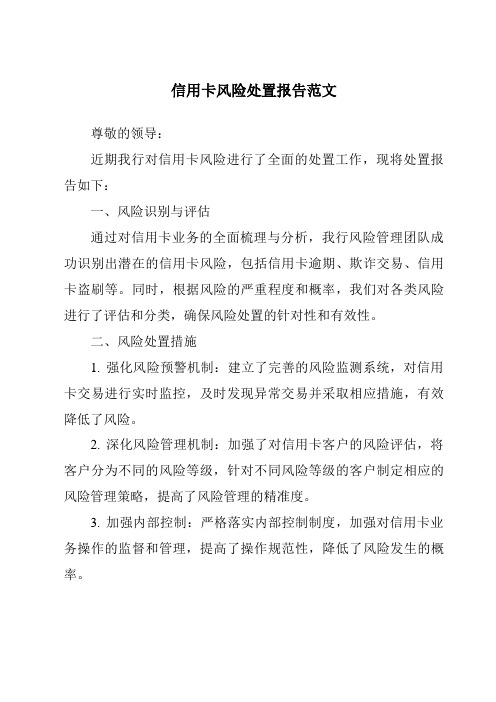 信用卡风险处置报告范文

尊敬的领导：

近期我行对信用卡风险进行了全面的处置工作，现将处置报告如下：

一、风险识别与评估

通过对信用卡业务的全面梳理与分析，我行风险管理团队成功识别出潜在的信用卡风险，包括信用卡逾期、欺诈交易、信用卡盗刷等。同时，根据风险的严重程度和概率，我们对各类风险进行了评估和分类，确保风险处置的针对性和有效性。

二、风险处置措施

1. 强化风险预警机制：建立了完善的风险监测系统，对信用卡交易进行实时监控，及时发现异常交易并采取相应措施，有效降低了风险。

2. 深化风险管理机制：加强了对信用卡客户的风险评估，将客户分为不同的风险等级，针对不同风险等级的客户制定相应的风险管理策略，提高了风险管理的精准度。

3. 加强内部控制：严格落实内部控制制度，加强对信用卡业务操作的监督和管理，提高了操作规范性，降低了风险发生的概率。